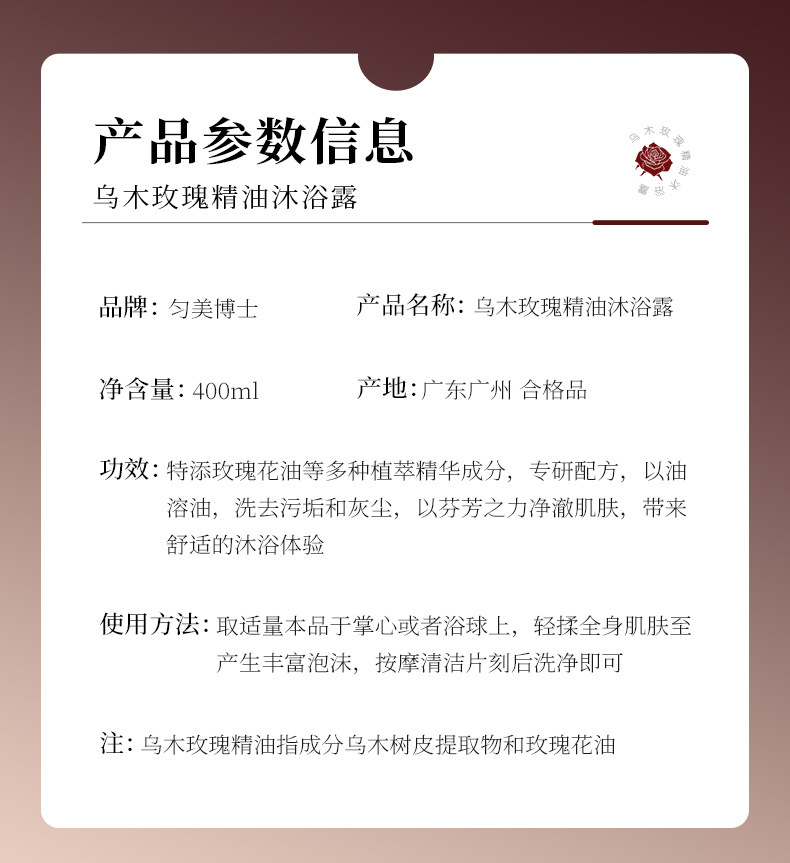 产品参数信息
乌木玫瑰精油沐浴露

乌木玫瑰精油沐浴露

品牌：匀美博士

产品名称：乌木玫瑰精油沐浴露

净含量：400ml

产地：广东广州 合格品

功效：特添玫瑰花油等多种植萃精华成分，专研配方，以油溶油，洗去污垢和灰尘，以芬芳之力净澈肌肤，带来舒适的沐浴体验

使用方法：取适量本品于掌心或者浴球上，轻揉全身肌肤至产生丰富泡沫，按摩清洁片刻后洗净即可

注：乌木玫瑰精油指成分乌木树皮提取物和玫瑰花油